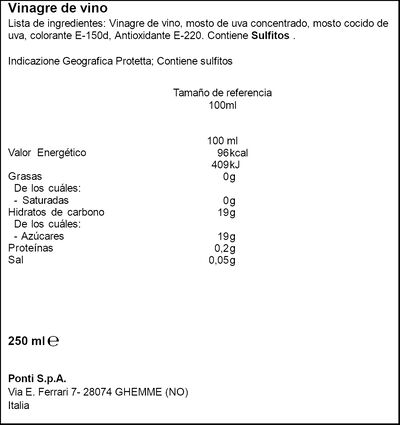 Vinagre de vino
Lista de ingredientes: Vinagre de vino, mosto de uva concentrado, mosto cocido de uva, colorante E-150d, Antioxidante E-220. Contiene Sulfitos .

Indicazione Geografica Protetta; Contiene sulfitos

Tamaño de referencia
100ml

| | 100 ml |
|---|---|
| Valor Energético | 96kcal |
| | 409kJ |
| Grasas | 0g |
| De los cuáles: | |
| - Saturadas | 0g |
| Hidratos de carbono | 19g |
| De los cuáles: | |
| - Azúcares | 19g |
| Proteínas | 0,2g |
| Sal | 0,05g |

250 ml ℮

Ponti S.p.A.
Via E. Ferrari 7- 28074 GHEMME (NO)
Italia